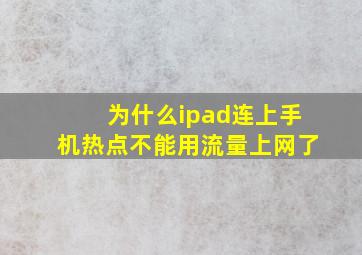 为什么ipad连上手机热点不能用流量上网了